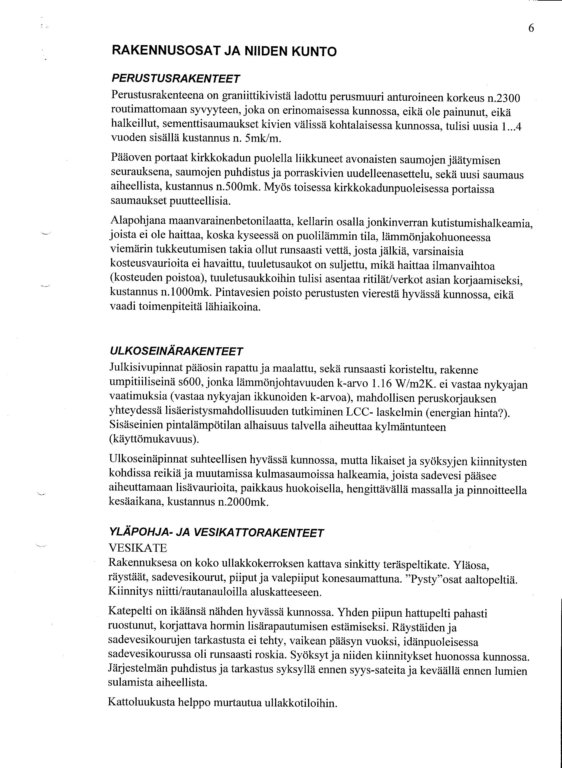 6

RAKENNUSOSAT JA NIIDEN KUNTO

PERUSTUSRAKENTEET

Perustusrakenteena on graniittikivistä ladottu perusmuuri anturoineen korkeus n.2300 routimattomaan syvyyteen, joka on erinomaisessa kunnossa, eikä ole painunut, eikä halkeillut, sementtisaumaukset kivien välissä kohtalaisessa kunnossa, tulisi uusia 1...4 vuoden sisällä kustannus n. 5mk/m.

Pääoven portaat kirkkokadun puolella liikkuneet avonaisten saumojen jäätymisen seurauksena, saumojen puhdistus ja porraskivien uudelleenasettelu, sekä uusi saumaus aiheellista, kustannus n.500mk. Myös toisessa kirkkokadunpuoleisessa portaissa saumaukset puutteellisia.

Alapohjana maanvarainenbetonilaatta, kellarin osalla jonkinverran kutistumishalkeamia, joista ei ole haittaa, koska kyseessä on puolilämmin tila, lämmönjakohuoneessa viemärin tukkeutumisen takia ollut runsaasti vettä, josta jälkiä, varsinaisia kosteusvaurioita ei havaittu, tuuletusaukot on suljettu, mikä haittaa ilmanvaihtoa (kosteuden poistoa), tuuletusaukkoihin tulisi asentaa ritilät/verkot asian korjaamiseksi, kustannus n.1000mk. Pintavesien poisto perustusten vierestä hyvässä kunnossa, eikä vaadi toimenpiteitä lähiaikoina.

ULKOSEINÄRAKENTEET

Julkisivupinnat pääosin rapattu ja maalattu, sekä runsaasti koristeltu, rakenne umpitiiliseinä s600, jonka lämmönjohtavuuden k-arvo 1.16 W/m2K. ei vastaa nykyajan vaatimuksia (vastaa nykyajan ikkunoiden k-arvoa), mahdollisen peruskorjauksen yhteydessä lisäeristysmahdollisuuden tutkiminen LCC- laskelmin (energian hinta?). Sisäseinien pintalämpötilan alhaisuus talvella aiheuttaa kylmäntunteen (käyttömukavuus).

Ulkoseinäpinnat suhteellisen hyvässä kunnossa, mutta likaiset ja syöksyjen kiinnitysten kohdissa reikiä ja muutamissa kulmasaumoissa halkeamia, joista sadevesi pääsee aiheuttamaan lisävaurioita, paikkaus huokoisella, hengittävällä massalla ja pinnoitteella kesäaikana, kustannus n.2000mk.

YLÄPOHJA- JA VESIKATTORAKENTEET

VESIKATE

Rakennuksesa on koko ullakkokerroksen kattava sinkitty teräspeltikate. Yläosa, räystäät, sadevesikourut, piiput ja valepiiput konesaumattuna. "Pysty"osat aaltopeltiä. Kiinnitys niitti/rautanauloilla aluskatteeseen.

Katepelti on ikäänsä nähden hyvässä kunnossa. Yhden piipun hattupelti pahasti ruostunut, korjattava hormin lisärapautumisen estämiseksi. Räystäiden ja sadevesikourujen tarkastusta ei tehty, vaikean pääsyn vuoksi, idänpuoleisessa sadevesikourussa oli runsaasti roskia. Syöksyt ja niiden kiinnitykset huonossa kunnossa. Järjestelmän puhdistus ja tarkastus syksyllä ennen syys-sateita ja keväällä ennen lumien sulamista aiheellista.

Kattoluukusta helppo murtautua ullakkotiloihin.